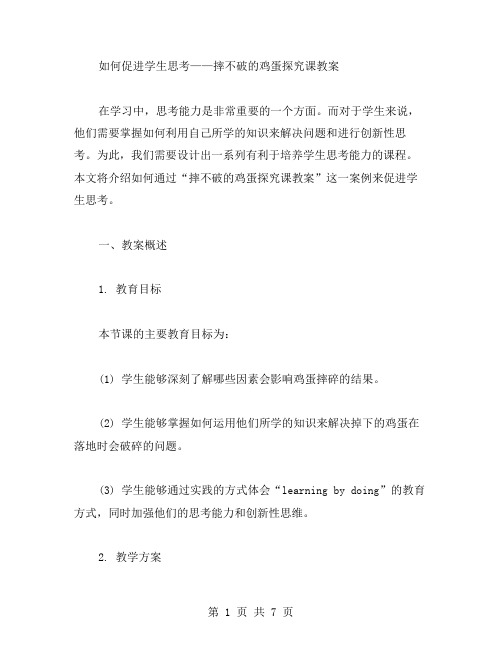 如何促进学生思考——摔不破的鸡蛋探究课教案

在学习中，思考能力是非常重要的一个方面。而对于学生来说，他们需要掌握如何利用自己所学的知识来解决问题和进行创新性思考。为此，我们需要设计出一系列有利于培养学生思考能力的课程。本文将介绍如何通过“摔不破的鸡蛋探究课教案”这一案例来促进学生思考。

一、教案概述

1. 教育目标

本节课的主要教育目标为：

(1) 学生能够深刻了解哪些因素会影响鸡蛋摔碎的结果。

(2) 学生能够掌握如何运用他们所学的知识来解决掉下的鸡蛋在落地时会破碎的问题。

(3) 学生能够通过实践的方式体会“learning by doing”的教育方式，同时加强他们的思考能力和创新性思维。

2. 教学方案

第 1 页 共 7 页